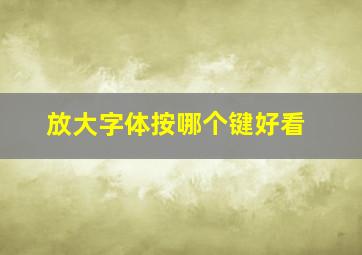 放大字体按哪个键好看